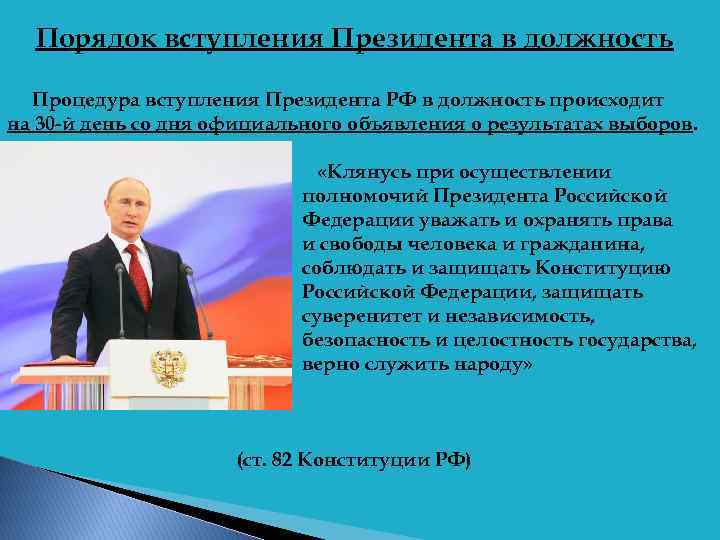 Порядок вступления Президента в должность

Процедура вступления Президента РФ в должность происходит на 30-й день со дня официального объявления о результатах выборов.

«Клянусь при осуществлении полномочий Президента Российской Федерации уважать и охранять права и свободы человека и гражданина, соблюдать и защищать Конституцию Российской Федерации, защищать суверенитет и независимость, безопасность и целостность государства, верно служить народу»

(ст. 82 Конституции РФ)